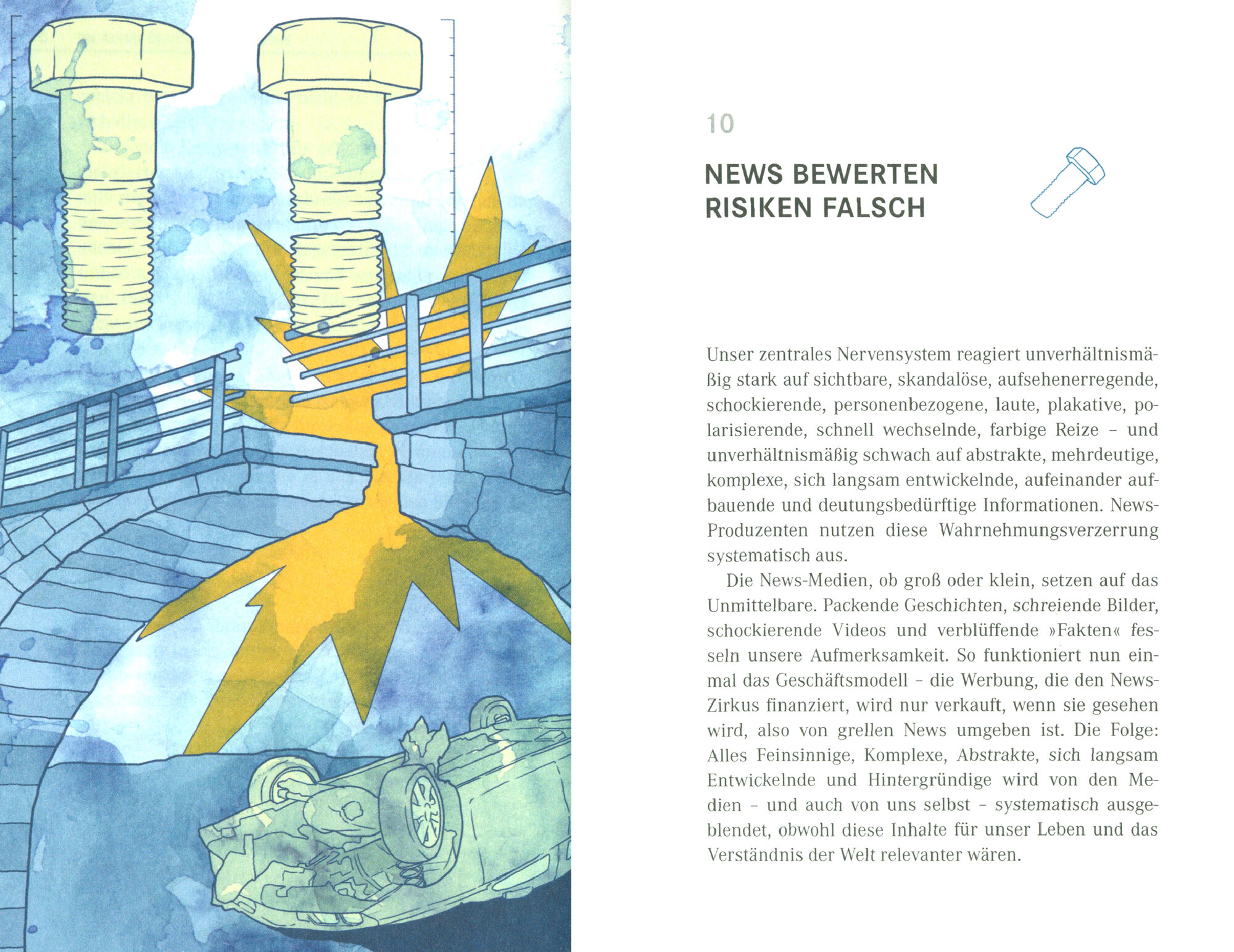 10

NEWS BEWERTEN RISIKEN FALSCH

Unser zentrales Nervensystem reagiert unverhältnismäßig stark auf sichtbare, skandalöse, aufsehenerregende, schockierende, personenbezogene, laute, plakative, polarisierende, schnell wechselnde, farbige Reize – und unverhältnismäßig schwach auf abstrakte, mehrdeutige, komplexe, sich langsam entwickelnde, aufeinander aufbauende und deutungsbedürftige Informationen. News-Produzenten nutzen diese Wahrnehmungsverzerrung systematisch aus.

Die News-Medien, ob groß oder klein, setzen auf das Unmittelbare. Packende Geschichten, schreiende Bilder, schockierende Videos und verblüffende »Fakten« fesseln unsere Aufmerksamkeit. So funktioniert nun einmal das Geschäftsmodell – die Werbung, die den News-Zirkus finanziert, wird nur verkauft, wenn sie gesehen wird, also von grellen News umgeben ist. Die Folge: Alles Feinsinnige, Komplexe, Abstrakte, sich langsam Entwickelnde und Hintergründige wird von den Medien – und auch von uns selbst – systematisch ausgeblendet, obwohl diese Inhalte für unser Leben und das Verständnis der Welt relevanter wären.